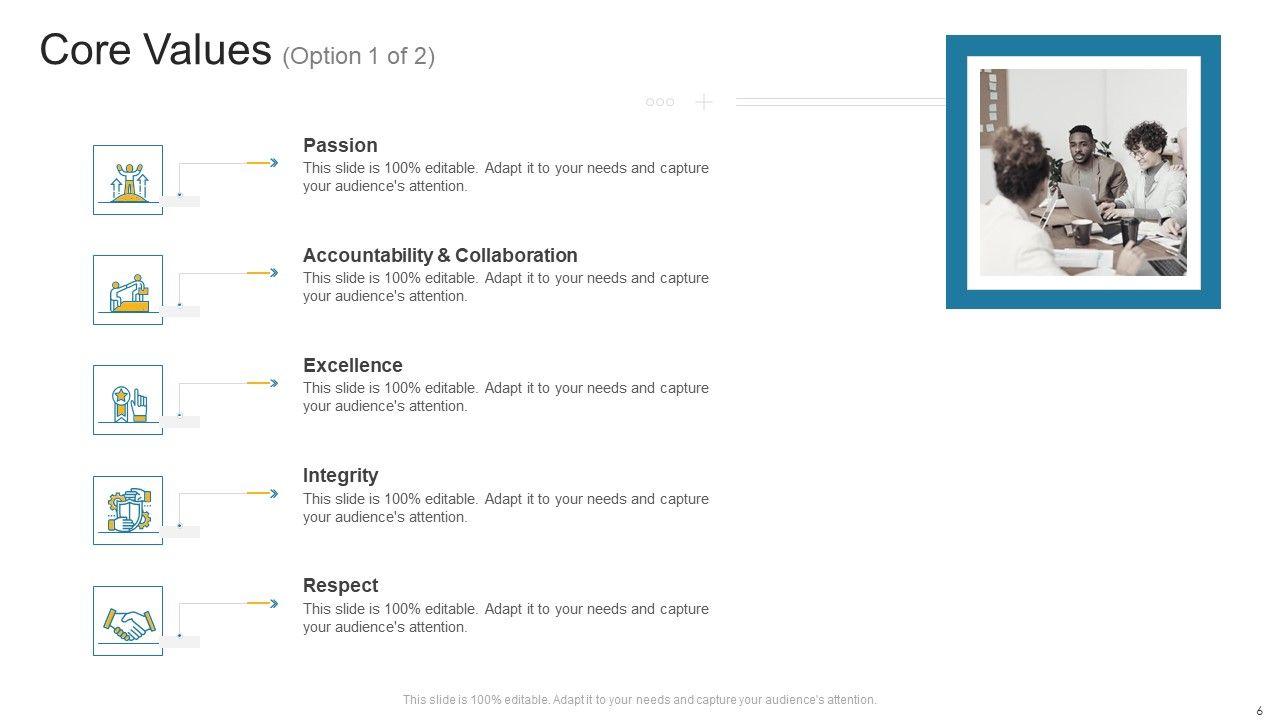 Core Values (Option 1 of 2)

Passion
This slide is 100% editable. Adapt it to your needs and capture your audience's attention.

Accountability & Collaboration
This slide is 100% editable. Adapt it to your needs and capture your audience's attention.

Excellence
This slide is 100% editable. Adapt it to your needs and capture your audience's attention.

Integrity
This slide is 100% editable. Adapt it to your needs and capture your audience's attention.

Respect
This slide is 100% editable. Adapt it to your needs and capture your audience's attention.

This slide is 100% editable. Adapt it to your needs and capture your audience's attention.

6